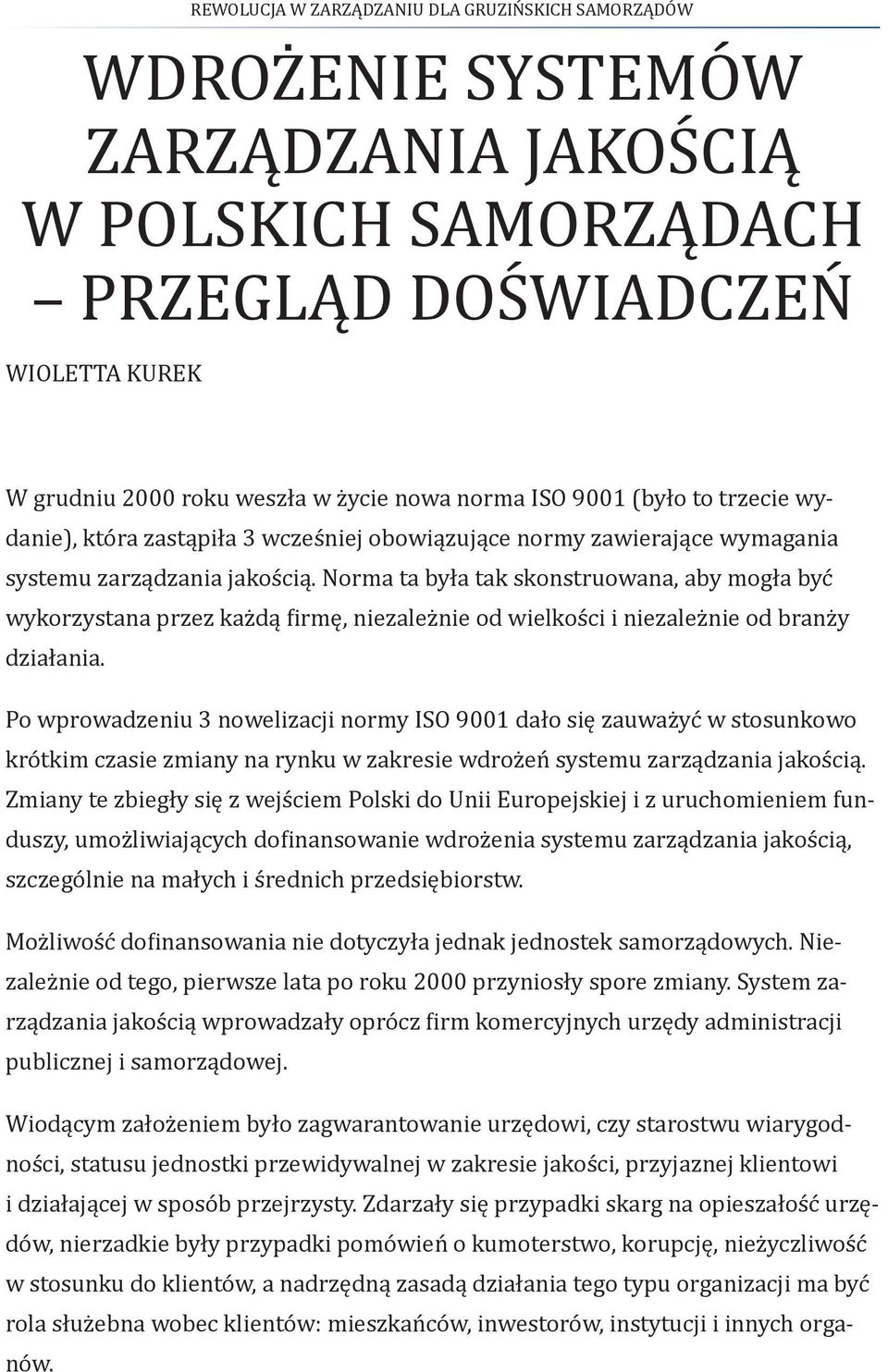 REWOLUCJA W ZARZĄDZANIU DLA GRUZIŃSKICH SAMORZĄDÓW

WDROŻENIE SYSTEMÓW ZARZĄDZANIA JAKOŚCIĄ W POLSKICH SAMORZĄDACH – PRZEGLĄD DOŚWIADCZEŃ

WIOLETTA KUREK

W grudniu 2000 roku weszła w życie nowa norma ISO 9001 (było to trzecie wydanie), która zastąpiła 3 wcześniej obowiązujące normy zawierające wymagania systemu zarządzania jakością. Norma ta była tak skonstruowana, aby mogła być wykorzystana przez każdą firmę, niezależnie od wielkości i niezależnie od branży działania.

Po wprowadzeniu 3 nowelizacji normy ISO 9001 dało się zauważyć w stosunkowo krótkim czasie zmiany na rynku w zakresie wdrożeń systemu zarządzania jakością. Zmiany te zbiegły się z wejściem Polski do Unii Europejskiej i z uruchomieniem funduszy, umożliwiających dofinansowanie wdrożenia systemu zarządzania jakością, szczególnie na małych i średnich przedsiębiorstw.

Możliwość dofinansowania nie dotyczyła jednak jednostek samorządowych. Niezależnie od tego, pierwsze lata po roku 2000 przyniosły spore zmiany. System zarządzania jakością wprowadzały oprócz firm komercyjnych urzędy administracji publicznej i samorządowej.

Wiodącym założeniem było zagwarantowanie urzędowi, czy starostwu wiarygodności, statusu jednostki przewidywalnej w zakresie jakości, przyjaznej klientowi i działającej w sposób przejrzysty. Zdarzały się przypadki skarg na opieszałość urzędów, nierzadkie były przypadki pomówień o kumoterstwo, korupcję, nieżyczliwość w stosunku do klientów, a nadrzędną zasadą działania tego typu organizacji ma być rola służebna wobec klientów: mieszkańców, inwestorów, instytucji i innych organów.